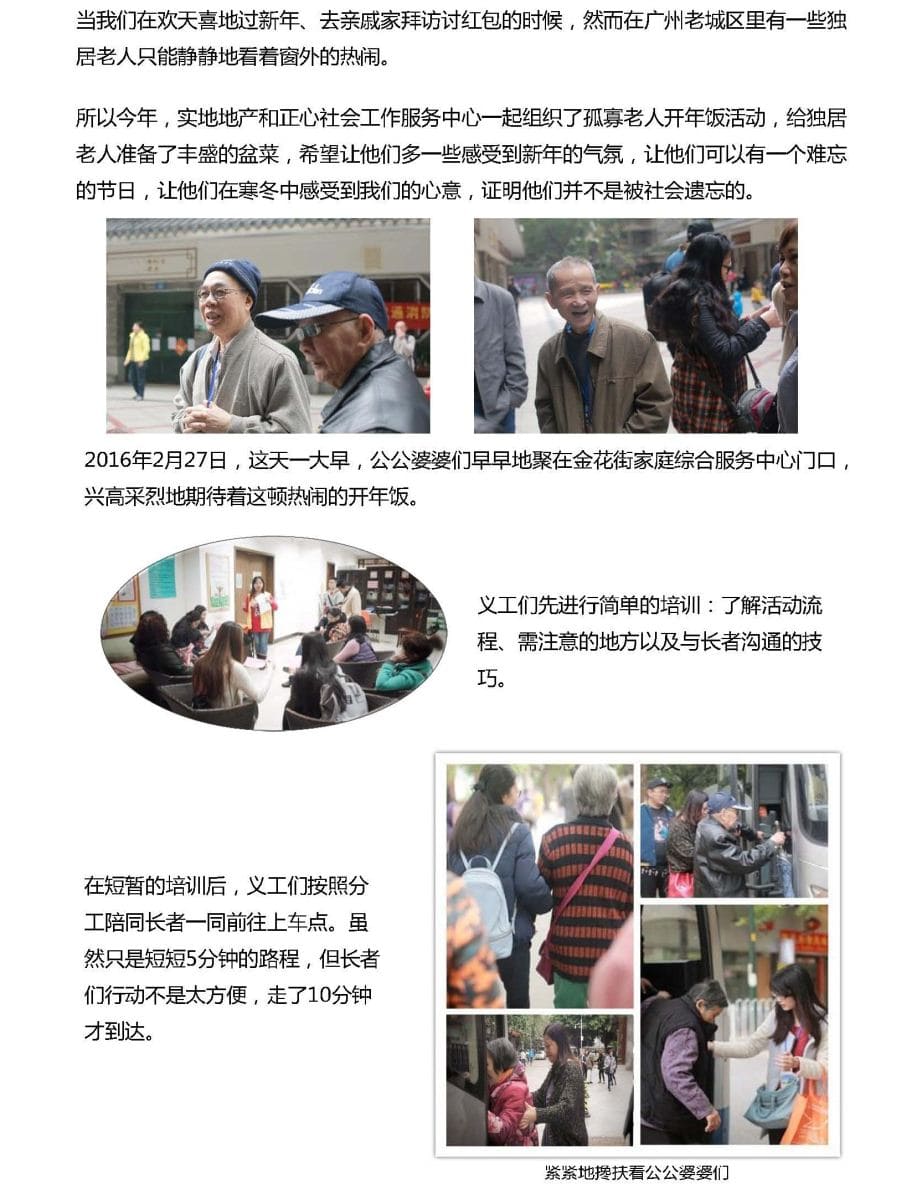 当我们在欢天喜地过新年、去亲戚家拜访讨红包的时候，然而在广州老城区里有一些独居老人只能静静地看着窗外的热闹。

所以今年，实地地产和正心社会工作服务中心一起组织了孤寡老人开年饭活动，给独居老人准备了丰盛的盆菜，希望让他们多一些感受到新年的气氛，让他们可以有一个难忘的节日，让他们在寒冬中感受到我们的心意，证明他们并不是被社会遗忘的。

2016年2月27日，这天一大早，公公婆婆们早早地聚在金花街家庭综合服务中心门口，兴高采烈地期待着这顿热闹的开年饭。

义工们先进行简单的培训：了解活动流程、需注意的地方以及与长者沟通的技巧。

在短暂的培训后，义工们按照分工陪同长者一同前往上车点。虽然只是短短5分钟的路程，但长者们行动不是太方便，走了10分钟才到达。

紧紧地搀扶着公公婆婆们